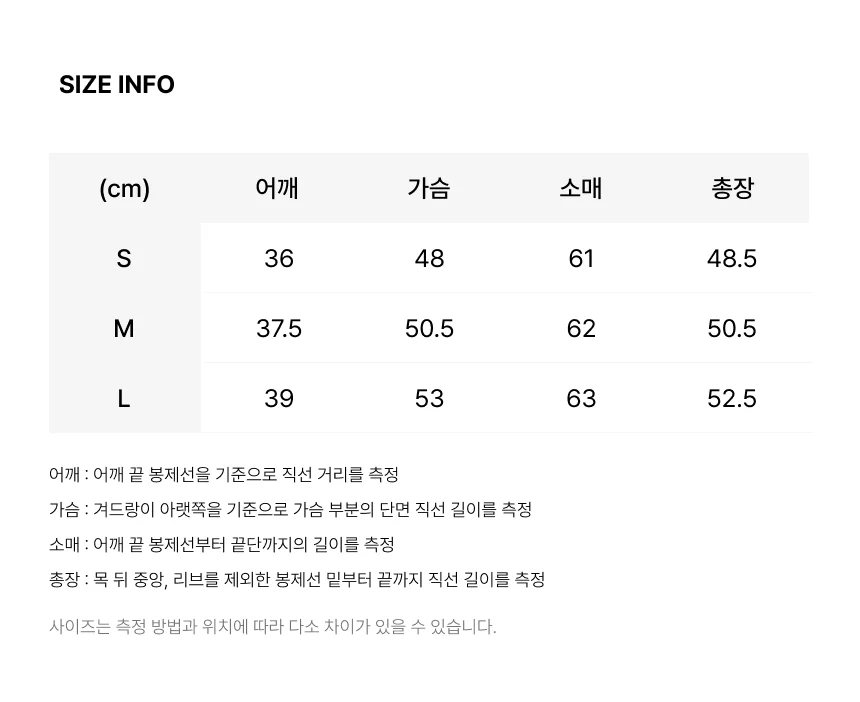 SIZE INFO

| (cm) | 어깨 | 가슴 | 소매 | 총장 |
|---|---|---|---|---|
| S | 36 | 48 | 61 | 48.5 |
| M | 37.5 | 50.5 | 62 | 50.5 |
| L | 39 | 53 | 63 | 52.5 |

어깨 : 어깨 끝 봉제선을 기준으로 직선 거리를 측정

가슴 : 겨드랑이 아랫쪽을 기준으로 가슴 부분의 단면 직선 길이를 측정

소매 : 어깨 끝 봉제선부터 끝단까지의 길이를 측정

총장 : 목 뒤 중앙, 리브를 제외한 봉제선 밑부터 끝까지 직선 길이를 측정

사이즈는 측정 방법과 위치에 따라 다소 차이가 있을 수 있습니다.